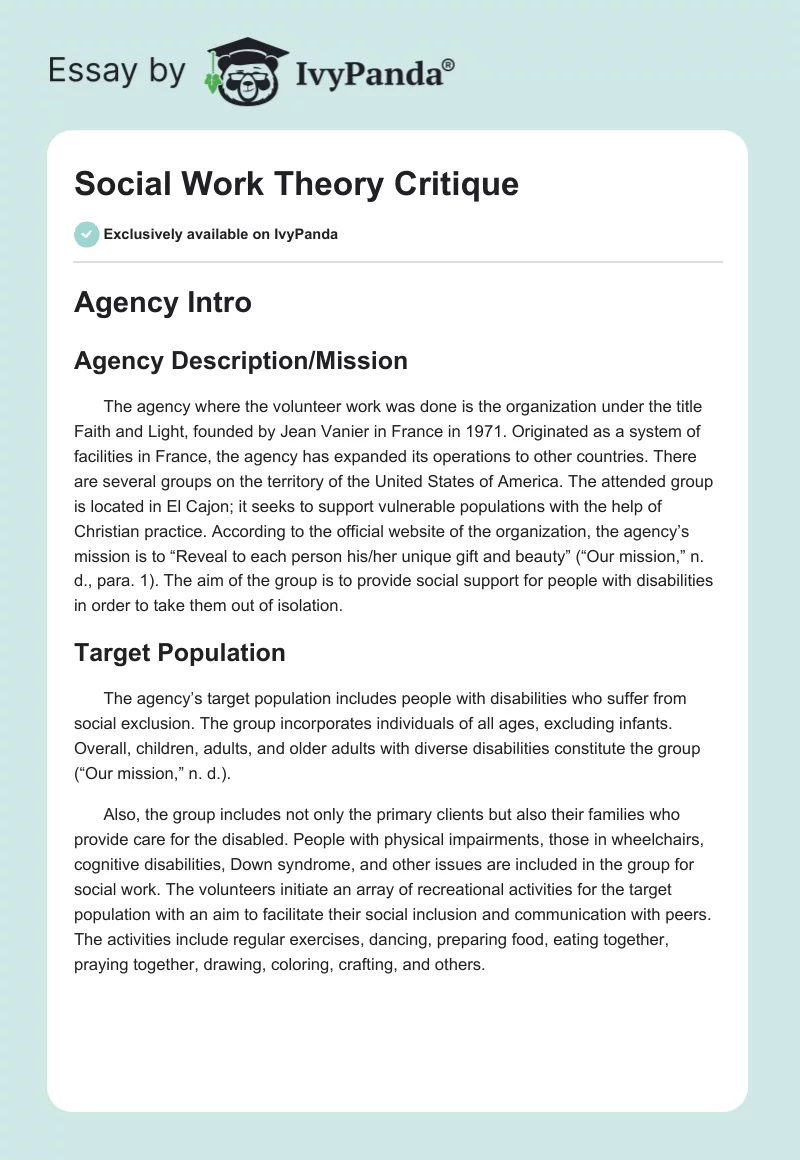 Essay by IvyPanda®

Social Work Theory Critique

Exclusively available on IvyPanda

Agency Intro

Agency Description/Mission

The agency where the volunteer work was done is the organization under the title Faith and Light, founded by Jean Vanier in France in 1971. Originated as a system of facilities in France, the agency has expanded its operations to other countries. There are several groups on the territory of the United States of America. The attended group is located in El Cajon; it seeks to support vulnerable populations with the help of Christian practice. According to the official website of the organization, the agency's mission is to "Reveal to each person his/her unique gift and beauty" ("Our mission," n. d., para. 1). The aim of the group is to provide social support for people with disabilities in order to take them out of isolation.

Target Population

The agency's target population includes people with disabilities who suffer from social exclusion. The group incorporates individuals of all ages, excluding infants. Overall, children, adults, and older adults with diverse disabilities constitute the group ("Our mission," n. d.).

Also, the group includes not only the primary clients but also their families who provide care for the disabled. People with physical impairments, those in wheelchairs, cognitive disabilities, Down syndrome, and other issues are included in the group for social work. The volunteers initiate an array of recreational activities for the target population with an aim to facilitate their social inclusion and communication with peers. The activities include regular exercises, dancing, preparing food, eating together, praying together, drawing, coloring, crafting, and others.